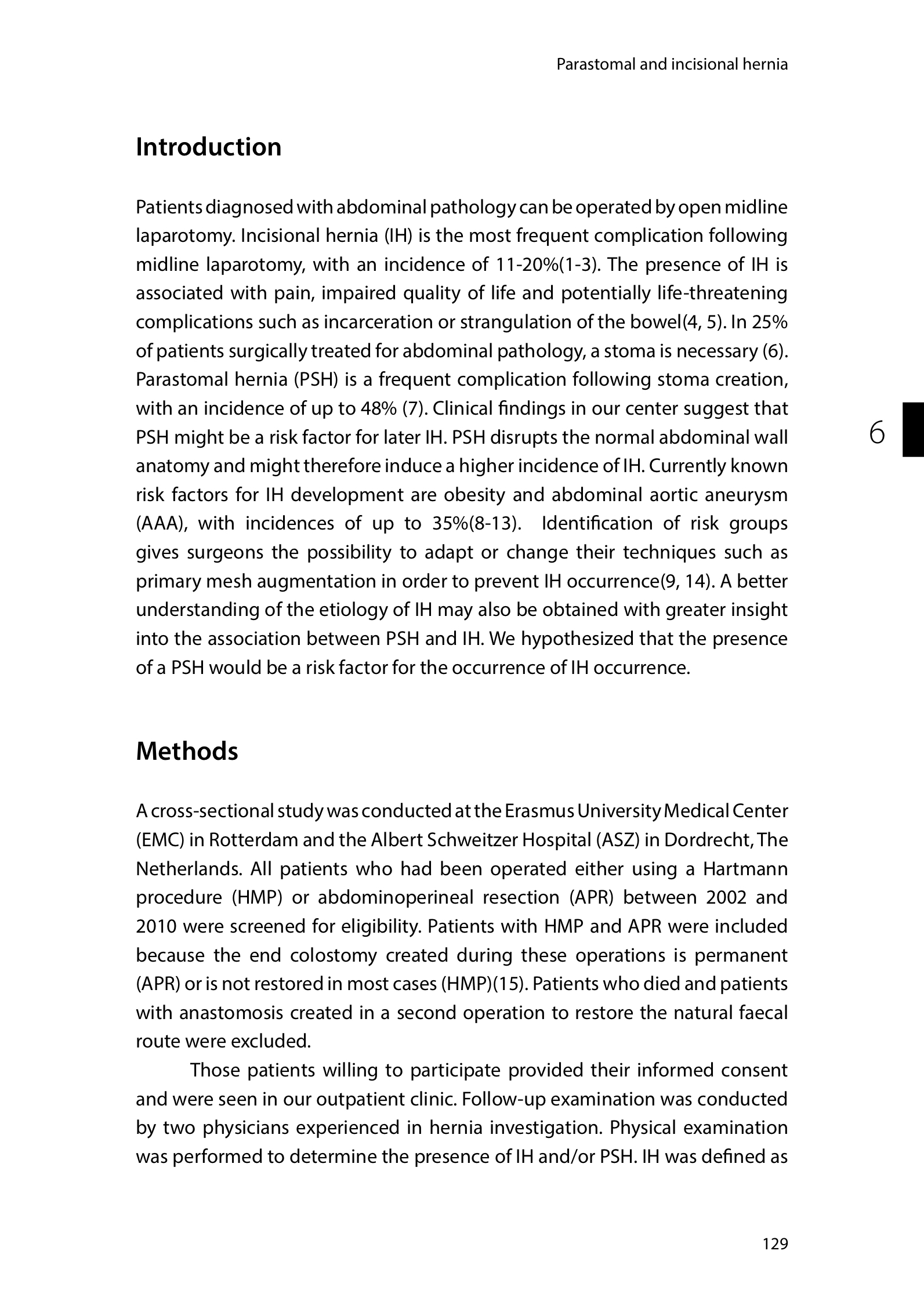 Parastomal and incisional hernia

Introduction

Patients diagnosed with abdominal pathology can be operated by open midline laparotomy. Incisional hernia (IH) is the most frequent complication following midline laparotomy, with an incidence of 11-20%(1-3). The presence of IH is associated with pain, impaired quality of life and potentially life-threatening complications such as incarceration or strangulation of the bowel(4, 5). In 25% of patients surgically treated for abdominal pathology, a stoma is necessary (6). Parastomal hernia (PSH) is a frequent complication following stoma creation, with an incidence of up to 48% (7). Clinical findings in our center suggest that PSH might be a risk factor for later IH. PSH disrupts the normal abdominal wall anatomy and might therefore induce a higher incidence of IH. Currently known risk factors for IH development are obesity and abdominal aortic aneurysm (AAA), with incidences of up to 35%(8-13). Identification of risk groups gives surgeons the possibility to adapt or change their techniques such as primary mesh augmentation in order to prevent IH occurrence(9, 14). A better understanding of the etiology of IH may also be obtained with greater insight into the association between PSH and IH. We hypothesized that the presence of a PSH would be a risk factor for the occurrence of IH occurrence.

6

Methods

A cross-sectional study was conducted at the Erasmus University Medical Center (EMC) in Rotterdam and the Albert Schweitzer Hospital (ASZ) in Dordrecht, The Netherlands. All patients who had been operated either using a Hartmann procedure (HMP) or abdominoperineal resection (APR) between 2002 and 2010 were screened for eligibility. Patients with HMP and APR were included because the end colostomy created during these operations is permanent (APR) or is not restored in most cases (HMP)(15). Patients who died and patients with anastomosis created in a second operation to restore the natural faecal route were excluded.

Those patients willing to participate provided their informed consent and were seen in our outpatient clinic. Follow-up examination was conducted by two physicians experienced in hernia investigation. Physical examination was performed to determine the presence of IH and/or PSH. IH was defined as

129